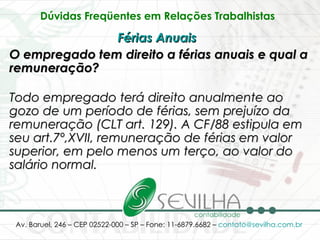 Dúvidas Freqüentes em Relações Trabalhistas

Férias Anuais

O empregado tem direito a férias anuais e qual a remuneração?

Todo empregado terá direito anualmente ao gozo de um período de férias, sem prejuízo da remuneração (CLT art. 129). A CF/88 estipula em seu art.7º,XVII, remuneração de férias em valor superior, em pelo menos um terço, ao valor do salário normal.

SEVILHA
contabilidade

Av. Baruel, 246 – CEP 02522-000 – SP – Fone: 11-6879.6682 – contato@sevilha.com.br